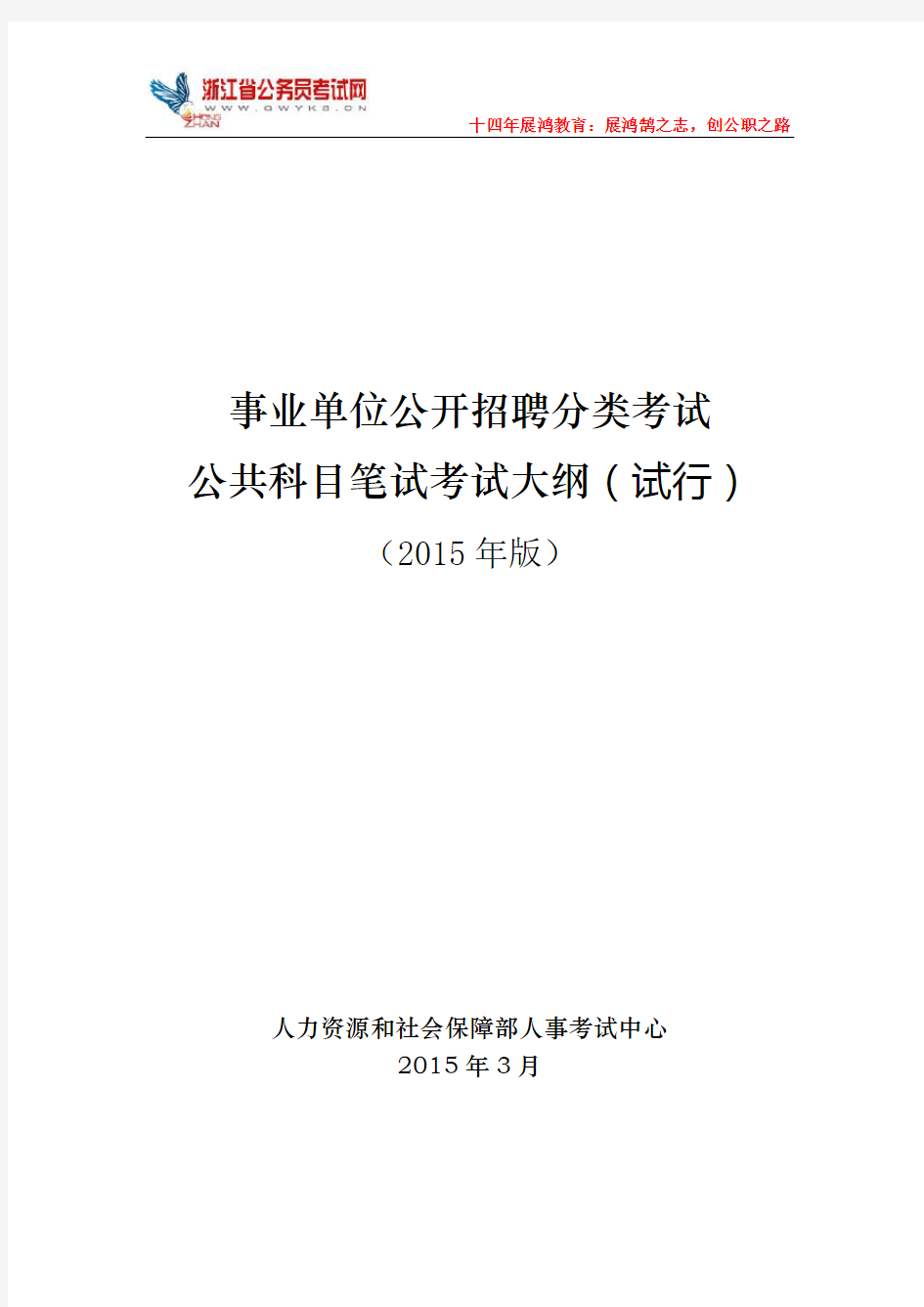 浙江省公务员考试网
WWW.GWYKS.CN
HONG ZHAN

十四年展鸿教育：展鸿鹄之志，创公职之路

事业单位公开招聘分类考试
公共科目笔试考试大纲（试行）
（2015 年版）

人力资源和社会保障部人事考试中心
2015 年 3 月